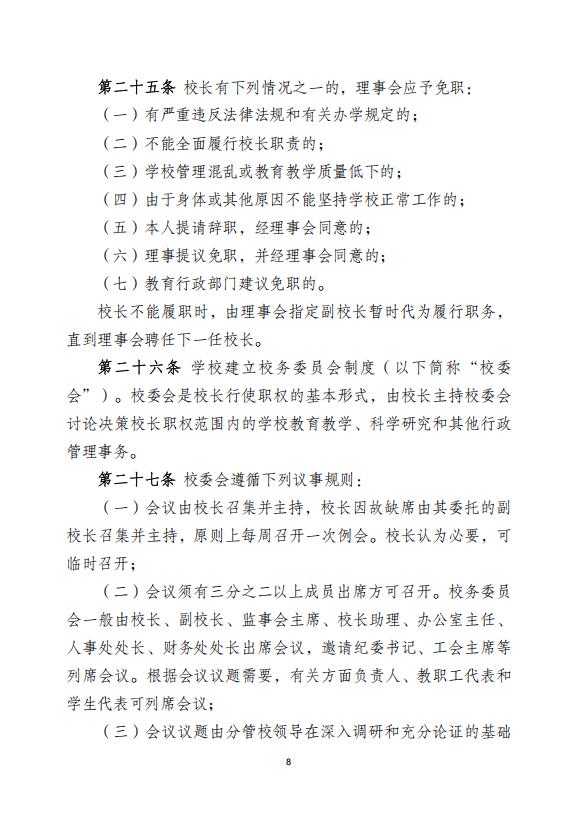 第二十五条 校长有下列情况之一的，理事会应予免职：

（一）有严重违反法律法规和有关办学规定的；

（二）不能全面履行校长职责的；

（三）学校管理混乱或教育教学质量低下的；

（四）由于身体或其他原因不能坚持学校正常工作的；

（五）本人提请辞职，经理事会同意的；

（六）理事提议免职，并经理事会同意的；

（七）教育行政部门建议免职的。

校长不能履职时，由理事会指定副校长暂时代为履行职务，直到理事会聘任下一任校长。

第二十六条 学校建立校务委员会制度（以下简称“校委会”）。校委会是校长行使职权的基本形式，由校长主持校委会讨论决策校长职权范围内的学校教育教学、科学研究和其他行政管理事务。

第二十七条 校委会遵循下列议事规则：

（一）会议由校长召集并主持，校长因故缺席由其委托的副校长召集并主持，原则上每周召开一次例会。校长认为必要，可临时召开；

（二）会议须有三分之二以上成员出席方可召开。校务委员会一般由校长、副校长、监事会主席、校长助理、办公室主任、人事处处长、财务处处长出席会议，邀请纪委书记、工会主席等列席会议。根据会议议题需要，有关方面负责人、教职工代表和学生代表可列席会议；

（三）会议议题由分管校领导在深入调研和充分论证的基础

8